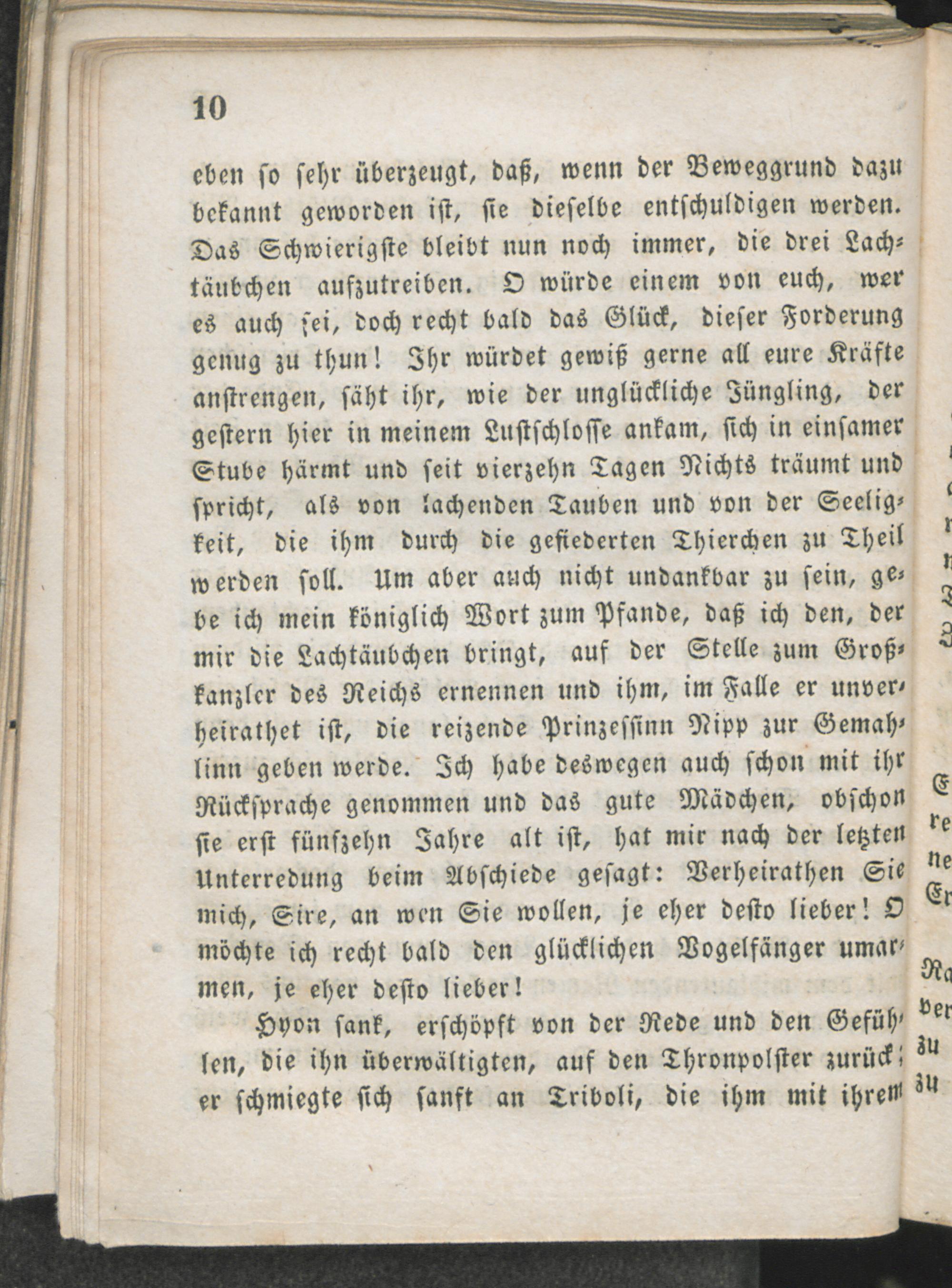 10

eben so sehr überzeugt, daß, wenn der Beweggrund dazu bekannt geworden ist, sie dieselbe entschuldigen werden. Das Schwierigste bleibt nun noch immer, die drei Lachtäubchen aufzutreiben. O würde einem von euch, wer es auch sei, doch recht bald das Glück, dieser Forderung genug zu thun! Ihr würdet gewiß gerne all eure Kräfte anstrengen, säht ihr, wie der unglückliche Jüngling, der gestern hier in meinem Lustschlosse ankam, sich in einsamer Stube härmt und seit vierzehn Tagen Nichts träumt und spricht, als von lachenden Tauben und von der Seeligkeit, die ihm durch die gefiederten Thierchen zu Theil werden soll. Um aber auch nicht undankbar zu sein, gebe ich mein königlich Wort zum Pfande, daß ich den, der mir die Lachtäubchen bringt, auf der Stelle zum Großkanzler des Reichs ernennen und ihm, im Falle er unverheirathet ist, die reizende Prinzessinn Nipp zur Gemahlinn geben werde. Ich habe deswegen auch schon mit ihr Rücksprache genommen und das gute Mädchen, obschon sie erst fünfzehn Jahre alt ist, hat mir nach der letzten Unterredung beim Abschiede gesagt: Verheirathen Sie mich, Sire, an wen Sie wollen, je eher desto lieber! O möchte ich recht bald den glücklichen Vogelfänger umarmen, je eher desto lieber!

Hyon sank, erschöpft von der Rede und den Gefühlen, die ihn überwältigten, auf den Thronpolster zurück; er schmiegte sich sanft an Triboli, die ihm mit ihrem